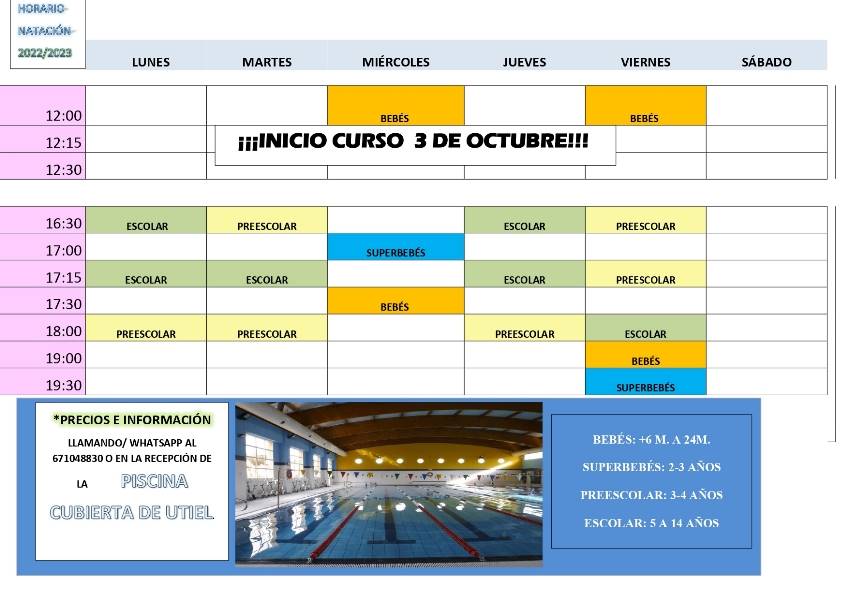 HORARIO NATACIÓN 2022/2023

| | LUNES | MARTES | MIÉRCOLES | JUEVES | VIERNES | SÁBADO |
|---|---|---|---|---|---|---|
| 12:00 | | | BEBÉS | | BEBÉS | |
| 12:15 | | | | | | |
| 12:30 | | | | | | |

¡¡¡INICIO CURSO 3 DE OCTUBRE!!!

| | LUNES | MARTES | MIÉRCOLES | JUEVES | VIERNES | SÁBADO |
|---|---|---|---|---|---|---|
| 16:30 | ESCOLAR | PREESCOLAR | | ESCOLAR | PREESCOLAR | |
| 17:00 | | | SUPERBEBÉS | | | |
| 17:15 | ESCOLAR | ESCOLAR | | ESCOLAR | PREESCOLAR | |
| 17:30 | | | BEBÉS | | | |
| 18:00 | PREESCOLAR | PREESCOLAR | | PREESCOLAR | ESCOLAR | |
| 19:00 | | | | | BEBÉS | |
| 19:30 | | | | | SUPERBEBÉS | |

*PRECIOS E INFORMACIÓN
LLAMANDO/ WHATSAPP AL 671048830 O EN LA RECEPCIÓN DE LA PISCINA CUBIERTA DE UTIEL

BEBÉS: +6 M. A 24M.
SUPERBEBÉS: 2-3 AÑOS
PREESCOLAR: 3-4 AÑOS
ESCOLAR: 5 A 14 AÑOS